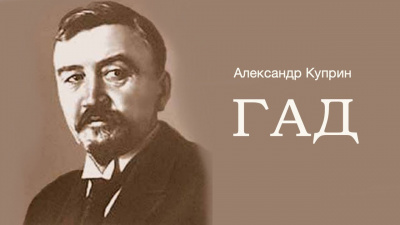 Александр Куприн

ГАД